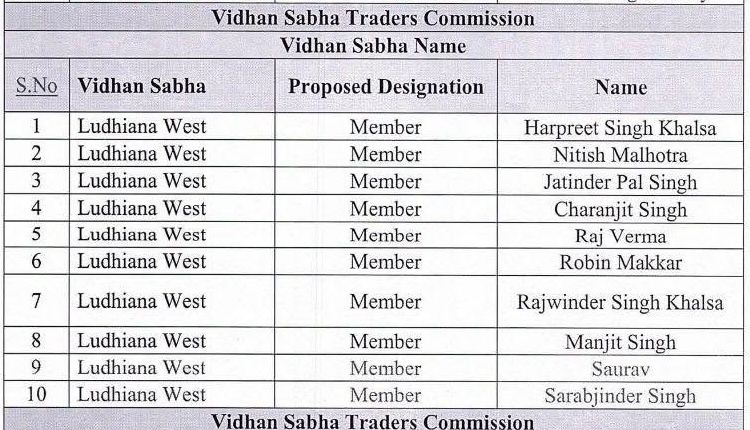 Vidhan Sabha Traders Commission

Vidhan Sabha Name

| S.No | Vidhan Sabha | Proposed Designation | Name |
|---|---|---|---|
| 1 | Ludhiana West | Member | Harpreet Singh Khalsa |
| 2 | Ludhiana West | Member | Nitish Malhotra |
| 3 | Ludhiana West | Member | Jatinder Pal Singh |
| 4 | Ludhiana West | Member | Charanjit Singh |
| 5 | Ludhiana West | Member | Raj Verma |
| 6 | Ludhiana West | Member | Robin Makkar |
| 7 | Ludhiana West | Member | Rajwinder Singh Khalsa |
| 8 | Ludhiana West | Member | Manjit Singh |
| 9 | Ludhiana West | Member | Saurav |
| 10 | Ludhiana West | Member | Sarabjinder Singh |

Vidhan Sabha Traders Commission